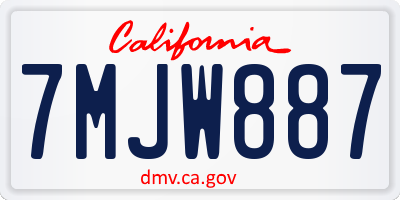 California

7MJW887

dmv.ca.gov